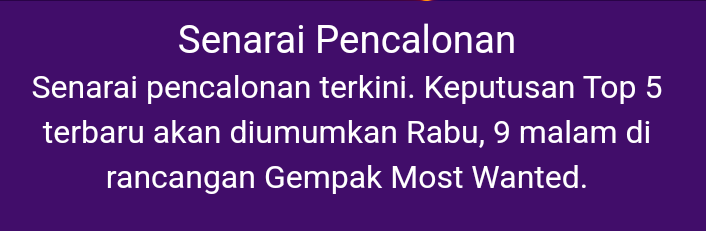 Senarai Pencalonan

Senarai pencalonan terkini. Keputusan Top 5 terbaru akan diumumkan Rabu, 9 malam di rancangan Gempak Most Wanted.